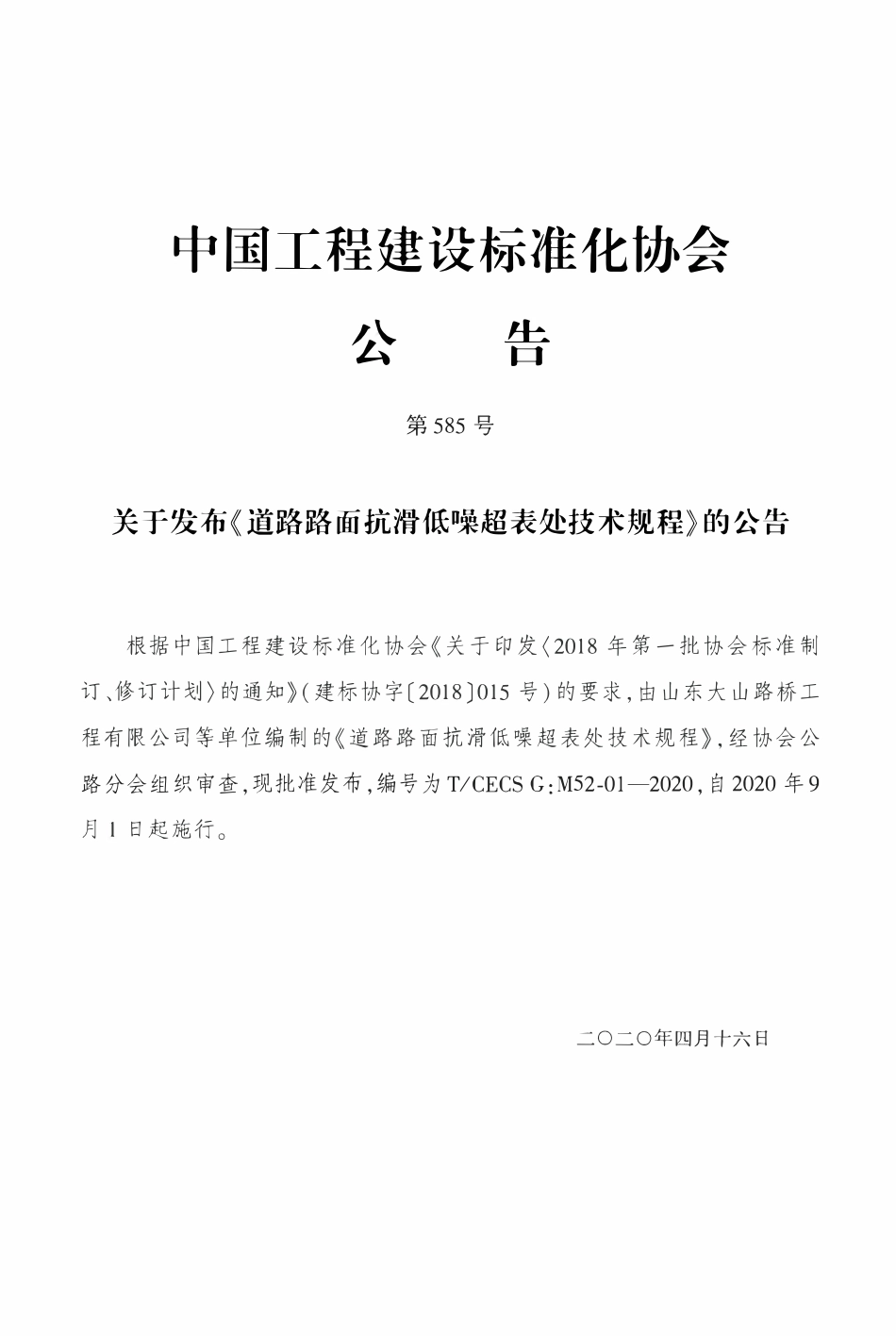 中国工程建设标准化协会

公 告

第585号

关于发布《道路路面抗滑低噪超表处技术规程》的公告

根据中国工程建设标准化协会《关于印发〈2018年第一批协会标准制订、修订计划〉的通知》(建标协字〔2018〕015号)的要求,由山东大山路桥工程有限公司等单位编制的《道路路面抗滑低噪超表处技术规程》,经协会公路分会组织审查,现批准发布,编号为T/CECS G:M52-01—2020,自2020年9月1日起施行。

二〇二〇年四月十六日